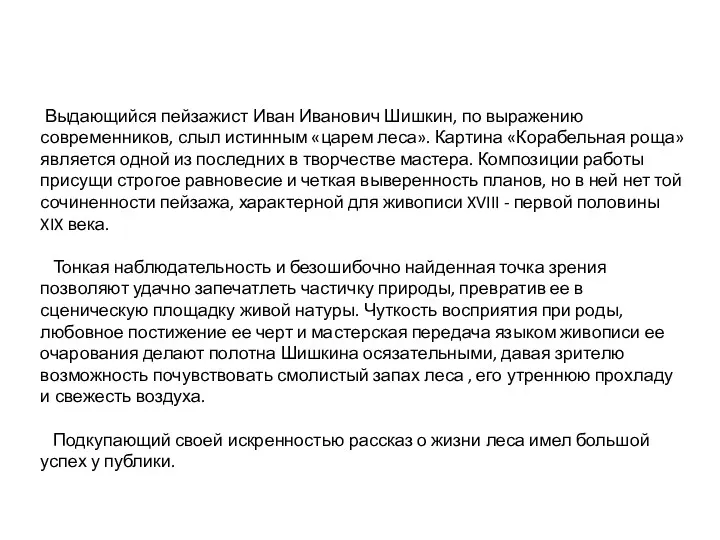 Выдающийся пейзажист Иван Иванович Шишкин, по выражению современников, слыл истинным «царем леса». Картина «Корабельная роща» является одной из последних в творчестве мастера. Композиции работы присущи строгое равновесие и четкая выверенность планов, но в ней нет той сочиненности пейзажа, характерной для живописи XVIII - первой половины XIX века.

Тонкая наблюдательность и безошибочно найденная точка зрения позволяют удачно запечатлеть частичку природы, превратив ее в сценическую площадку живой натуры. Чуткость восприятия при роды, любовное постижение ее черт и мастерская передача языком живописи ее очарования делают полотна Шишкина осязательными, давая зрителю возможность почувствовать смолистый запах леса , его утреннюю прохладу и свежесть воздуха.

Подкупающий своей искренностью рассказ о жизни леса имел большой успех у публики.